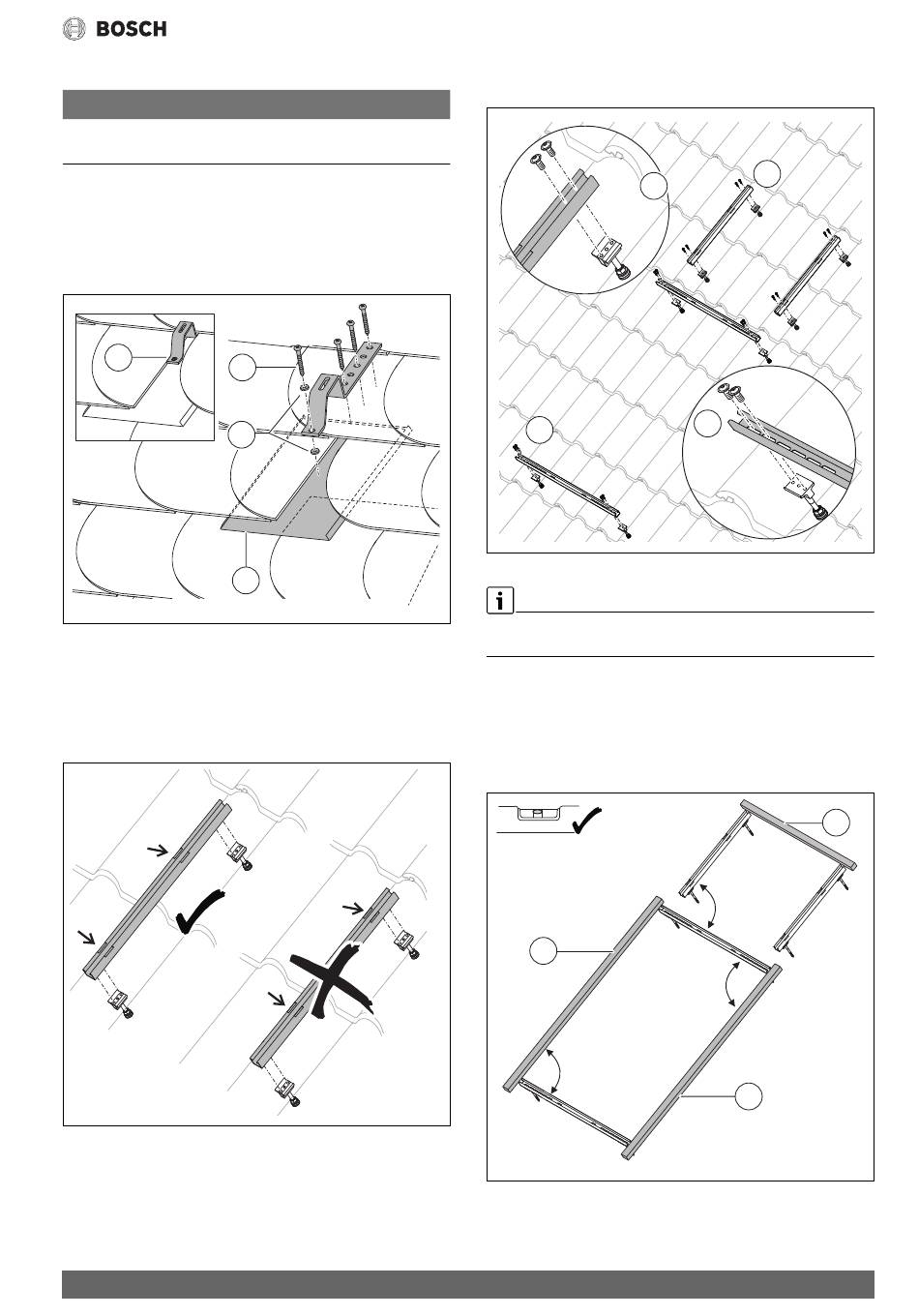 BOSCH